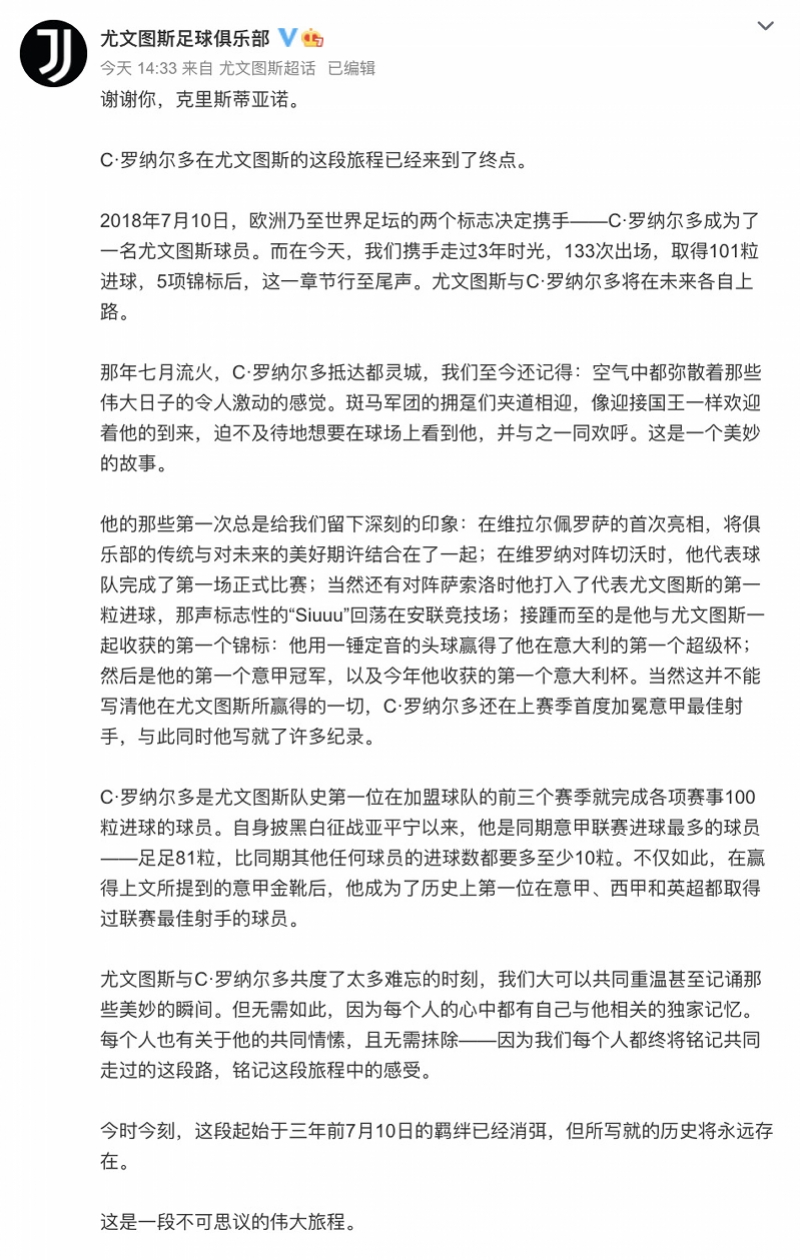 尤文图斯足球俱乐部
今天 14:33 来自 尤文图斯超话 已编辑

谢谢你，克里斯蒂亚诺。

C·罗纳尔多在尤文图斯的这段旅程已经来到了终点。

2018年7月10日，欧洲乃至世界足坛的两个标志决定携手——C·罗纳尔多成为了一名尤文图斯球员。而在今天，我们携手走过3年时光，133次出场，取得101粒进球，5项锦标后，这一章节行至尾声。尤文图斯与C·罗纳尔多将在未来各自上路。

那年七月流火，C·罗纳尔多抵达都灵城，我们至今还记得：空气中都弥散着那些伟大日子的令人激动的感觉。斑马军团的拥趸们夹道相迎，像迎接国王一样欢迎着他的到来，迫不及待地想要在球场上看到他，并与之一同欢呼。这是一个美妙的故事。

他的那些第一次总是给我们留下深刻的印象：在维拉尔佩罗萨的首次亮相，将俱乐部的传统与对未来的美好期许结合在了一起；在维罗纳对阵切沃时，他代表球队完成了第一场正式比赛；当然还有对阵萨索洛时他打入了代表尤文图斯的第一粒进球，那声标志性的“Siuuu”回荡在安联竞技场；接踵而至的是他与尤文图斯一起收获的第一个锦标：他用一锤定音的头球赢得了他在意大利的第一个超级杯；然后是他的第一个意甲冠军，以及今年他收获的第一个意大利杯。当然这并不能写清他在尤文图斯所赢得的一切，C·罗纳尔多还在上赛季首度加冕意甲最佳射手，与此同时他写就了许多纪录。

C·罗纳尔多是尤文图斯队史第一位在加盟球队的前三个赛季就完成各项赛事100粒进球的球员。自身披黑白征战亚平宁以来，他是同期意甲联赛进球最多的球员——足足81粒，比同期其他任何球员的进球数都要多至少10粒。不仅如此，在赢得上文所提到的意甲金靴后，他成为了历史上第一位在意甲、西甲和英超都取得过联赛最佳射手的球员。

尤文图斯与C·罗纳尔多共度了太多难忘的时刻，我们大可以共同重温甚至记诵那些美妙的瞬间。但无需如此，因为每个人的心中都有自己与他相关的独家记忆。每个人也有关于他的共同情愫，且无需抹除——因为我们每个人都终将铭记共同走过的这段路，铭记这段旅程中的感受。

今时今刻，这段起始于三年前7月10日的羁绊已经消弭，但所写就的历史将永远存在。

这是一段不可思议的伟大旅程。